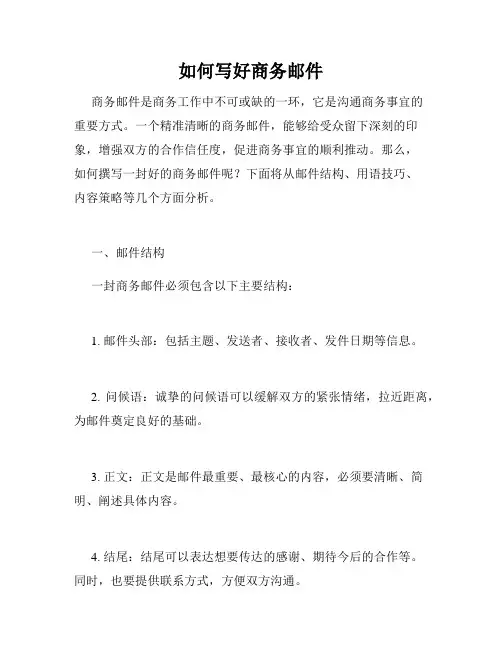 如何写好商务邮件

商务邮件是商务工作中不可或缺的一环，它是沟通商务事宜的重要方式。一个精准清晰的商务邮件，能够给受众留下深刻的印象，增强双方的合作信任度，促进商务事宜的顺利推动。那么，如何撰写一封好的商务邮件呢？下面将从邮件结构、用语技巧、内容策略等几个方面分析。

一、邮件结构

一封商务邮件必须包含以下主要结构：

1. 邮件头部：包括主题、发送者、接收者、发件日期等信息。

2. 问候语：诚挚的问候语可以缓解双方的紧张情绪，拉近距离，为邮件奠定良好的基础。

3. 正文：正文是邮件最重要、最核心的内容，必须要清晰、简明、阐述具体内容。

4. 结尾：结尾可以表达想要传达的感谢、期待今后的合作等。同时，也要提供联系方式，方便双方沟通。